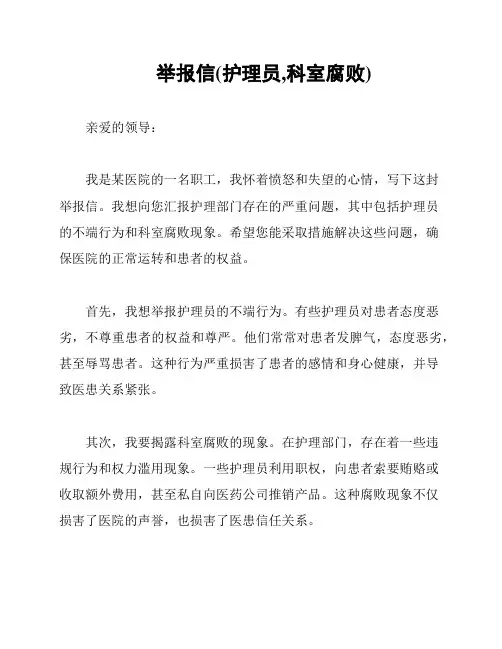 举报信(护理员,科室腐败)

亲爱的领导：

我是某医院的一名职工，我怀着愤怒和失望的心情，写下这封举报信。我想向您汇报护理部门存在的严重问题，其中包括护理员的不端行为和科室腐败现象。希望您能采取措施解决这些问题，确保医院的正常运转和患者的权益。

首先，我想举报护理员的不端行为。有些护理员对患者态度恶劣，不尊重患者的权益和尊严。他们常常对患者发脾气，态度恶劣，甚至辱骂患者。这种行为严重损害了患者的感情和身心健康，并导致医患关系紧张。

其次，我要揭露科室腐败的现象。在护理部门，存在着一些违规行为和权力滥用现象。一些护理员利用职权，向患者索要贿赂或收取额外费用，甚至私自向医药公司推销产品。这种腐败现象不仅损害了医院的声誉，也损害了医患信任关系。